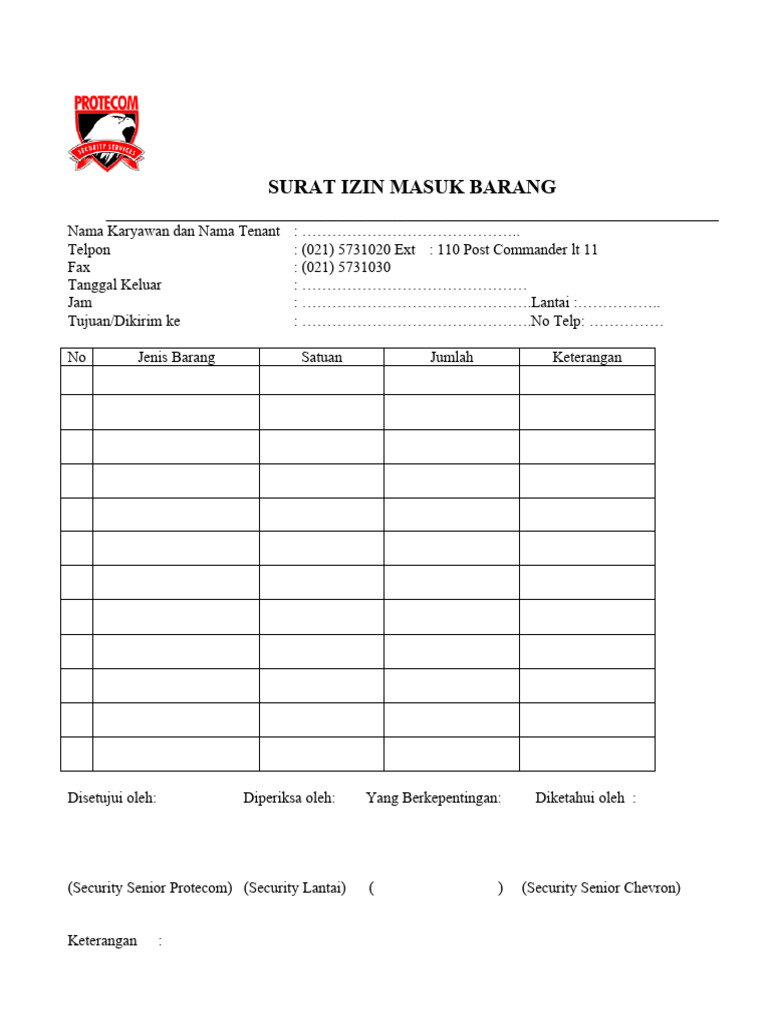 PROTECOM
SECURITY SERVICES

SURAT IZIN MASUK BARANG

Nama Karyawan dan Nama Tenant : ……………………………………..
Telpon : (021) 5731020 Ext : 110 Post Commander lt 11
Fax : (021) 5731030
Tanggal Keluar : ………………………………………
Jam : ……………………………………….Lantai :……………..
Tujuan/Dikirim ke : ……………………………………….No Telp: ……………

| No | Jenis Barang | Satuan | Jumlah | Keterangan |
|---|---|---|---|---|
| | | | | |
| | | | | |
| | | | | |
| | | | | |
| | | | | |
| | | | | |
| | | | | |
| | | | | |
| | | | | |
| | | | | |
| | | | | |
| | | | | |

Disetujui oleh: Diperiksa oleh: Yang Berkepentingan: Diketahui oleh :

(Security Senior Protecom) (Security Lantai) ( ) (Security Senior Chevron)

Keterangan :